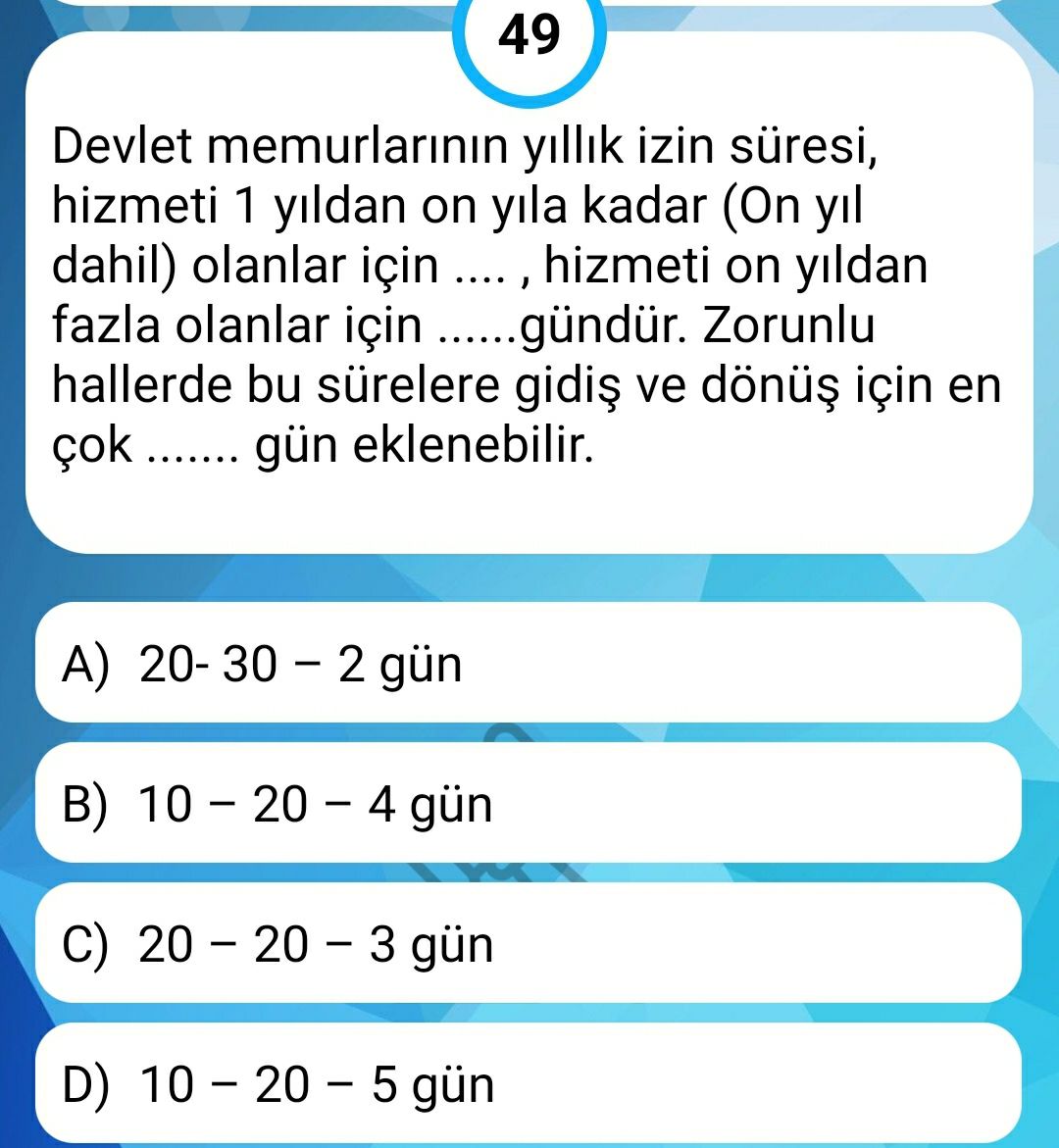 49

Devlet memurlarının yıllık izin süresi, hizmeti 1 yıldan on yıla kadar (On yıl dahil) olanlar için .... , hizmeti on yıldan fazla olanlar için ......gündür. Zorunlu hallerde bu sürelere gidiş ve dönüş için en çok ....... gün eklenebilir.

A) 20- 30 – 2 gün

B) 10 – 20 – 4 gün

C) 20 – 20 – 3 gün

D) 10 – 20 – 5 gün